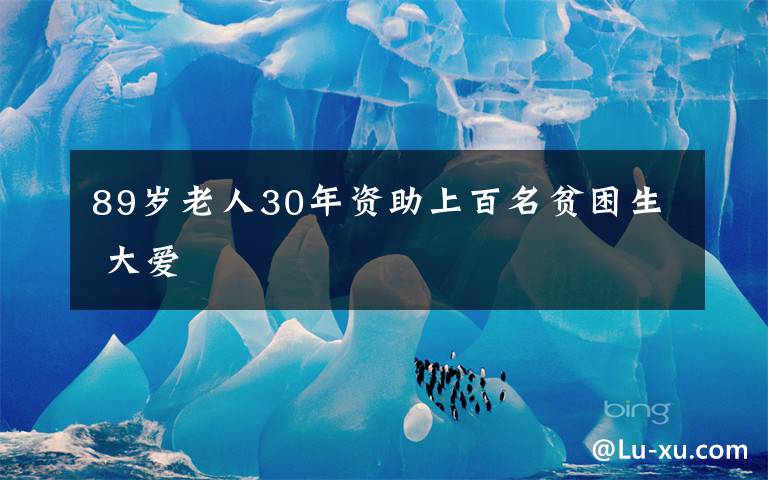 89岁老人30年资助上百名贫困生 大爱

bing

@Lu-xu.com